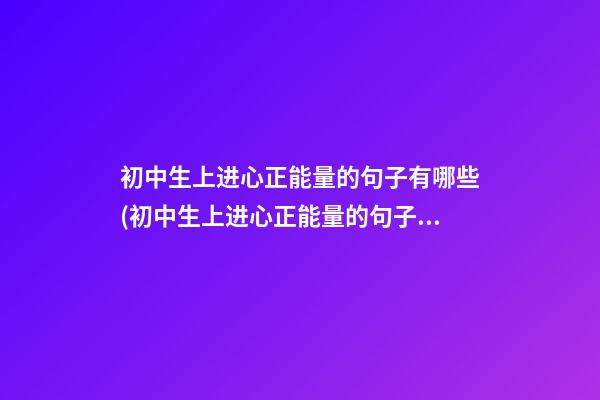 初中生上进心正能量的句子有哪些(初中生上进心正能量的句子...